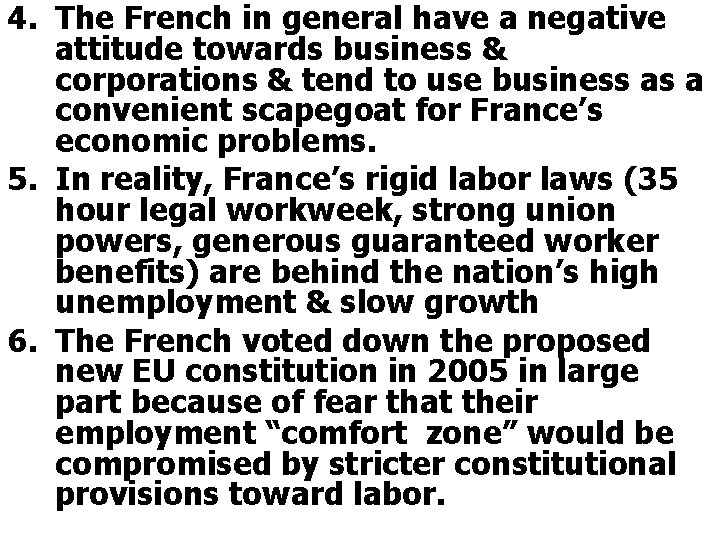 4. The French in general have a negative attitude towards business & corporations & tend to use business as a convenient scapegoat for France’s economic problems.

5. In reality, France’s rigid labor laws (35 hour legal workweek, strong union powers, generous guaranteed worker benefits) are behind the nation’s high unemployment & slow growth

6. The French voted down the proposed new EU constitution in 2005 in large part because of fear that their employment “comfort zone” would be compromised by stricter constitutional provisions toward labor.